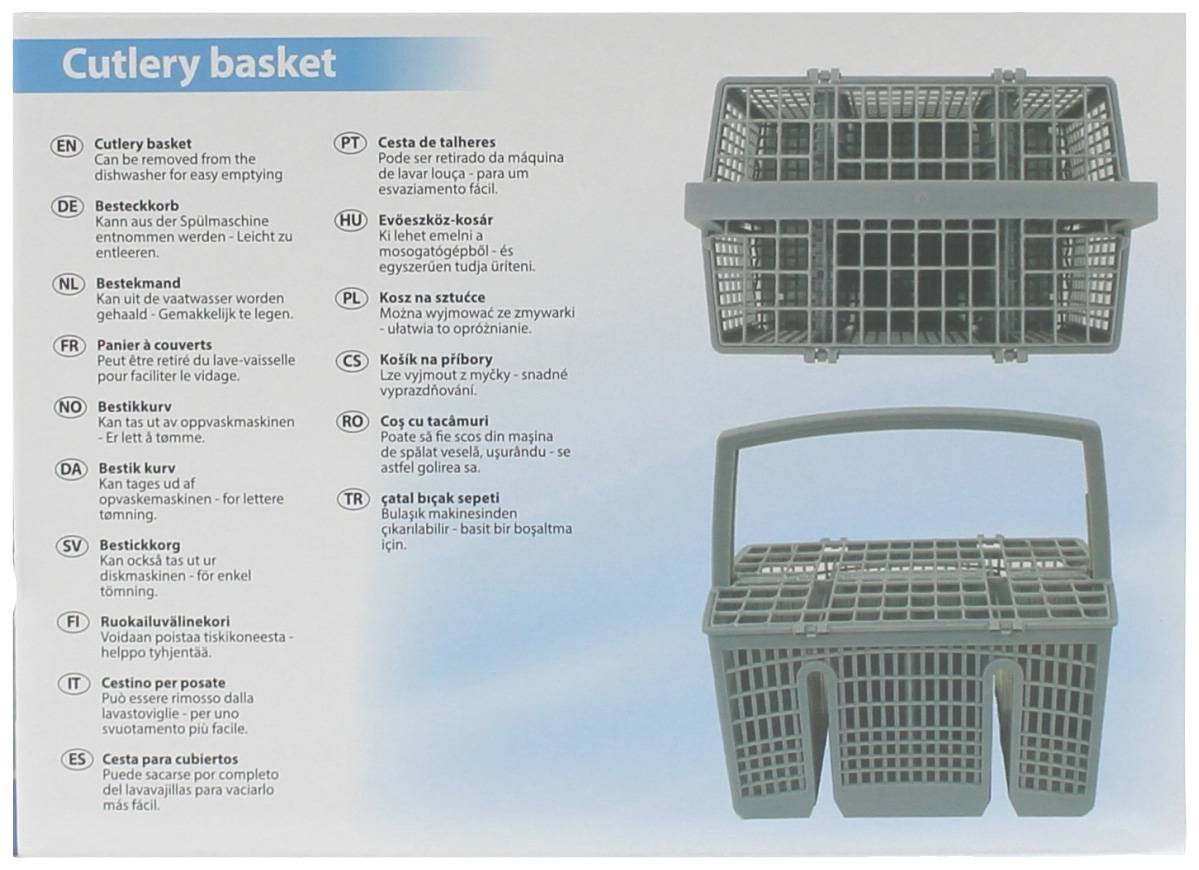 Cutlery basket

EN Cutlery basket
Can be removed from the dishwasher for easy emptying

DE Besteckkorb
Kann aus der Spülmaschine entnommen werden - Leicht zu entleeren.

NL Bestekmand
Kan uit de vaatwasser worden gehaald - Gemakkelijk te legen.

FR Panier à couverts
Peut être retiré du lave-vaisselle pour faciliter le vidage.

NO Bestikkurv
Kan tas ut av oppvaskmaskinen - Er lett å tømme.

DA Bestik kurv
Kan tages ud af opvaskemaskinen - for lettere tømning.

SV Bestickkorg
Kan också tas ut ur diskmaskinen - för enkel tömning.

FI Ruokailuvälinekori
Voidaan poistaa tiskikoneesta - helppo tyhjentää.

IT Cestino per posate
Può essere rimosso dalla lavastoviglie - per uno svuotamento più facile.

ES Cesta para cubiertos
Puede sacarse por completo del lavavajillas para vaciarlo más fácil.

PT Cesta de talheres
Pode ser retirado da máquina de lavar louça - para um esvaziamento fácil.

HU Evőeszköz-kosár
Ki lehet emelni a mosogatógépből - és egyszerűen tudja üríteni.

PL Kosz na sztućce
Można wyjmować ze zmywarki - ułatwia to opróżnianie.

CS Košík na příbory
Lze vyjmout z myčky - snadné vyprazdňování.

RO Coş cu tacâmuri
Poate să fie scos din maşina de spălat veselă, uşurându - se astfel golirea sa.

TR çatal bıçak sepeti
Bulaşık makinesinden çıkarılabilir - basit bir boşaltma için.